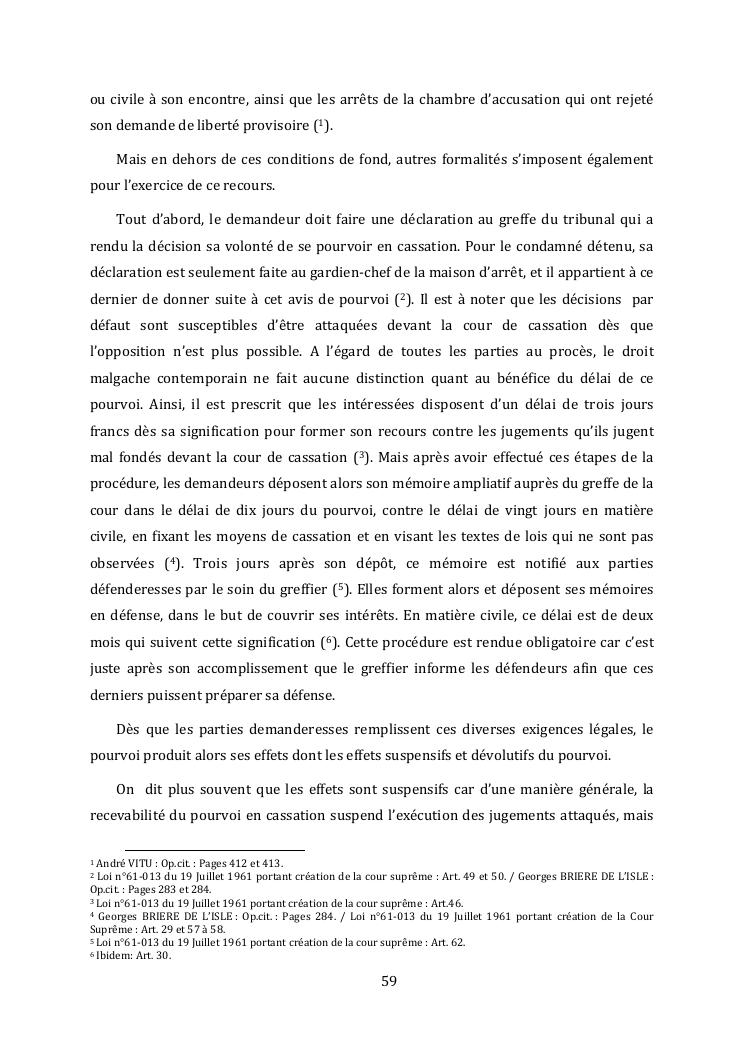 ou civile à son encontre, ainsi que les arrêts de la chambre d'accusation qui ont rejeté son demande de liberté provisoire ($^1$).

Mais en dehors de ces conditions de fond, autres formalités s'imposent également pour l'exercice de ce recours.

Tout d'abord, le demandeur doit faire une déclaration au greffe du tribunal qui a rendu la décision sa volonté de se pourvoir en cassation. Pour le condamné détenu, sa déclaration est seulement faite au gardien-chef de la maison d'arrêt, et il appartient à ce dernier de donner suite à cet avis de pourvoi ($^2$). Il est à noter que les décisions par défaut sont susceptibles d'être attaquées devant la cour de cassation dès que l'opposition n'est plus possible. A l'égard de toutes les parties au procès, le droit malgache contemporain ne fait aucune distinction quant au bénéfice du délai de ce pourvoi. Ainsi, il est prescrit que les intéressées disposent d'un délai de trois jours francs dès sa signification pour former son recours contre les jugements qu'ils jugent mal fondés devant la cour de cassation ($^3$). Mais après avoir effectué ces étapes de la procédure, les demandeurs déposent alors son mémoire ampliatif auprès du greffe de la cour dans le délai de dix jours du pourvoi, contre le délai de vingt jours en matière civile, en fixant les moyens de cassation et en visant les textes de lois qui ne sont pas observées ($^4$). Trois jours après son dépôt, ce mémoire est notifié aux parties défenderesses par le soin du greffier ($^5$). Elles forment alors et déposent ses mémoires en défense, dans le but de couvrir ses intérêts. En matière civile, ce délai est de deux mois qui suivent cette signification ($^6$). Cette procédure est rendue obligatoire car c'est juste après son accomplissement que le greffier informe les défendeurs afin que ces derniers puissent préparer sa défense.

Dès que les parties demanderesses remplissent ces diverses exigences légales, le pourvoi produit alors ses effets dont les effets suspensifs et dévolutifs du pourvoi.

On dit plus souvent que les effets sont suspensifs car d'une manière générale, la recevabilité du pourvoi en cassation suspend l'exécution des jugements attaqués, mais

$^1$ André VITU : Op.cit. : Pages 412 et 413.
$^2$ Loi n°61-013 du 19 Juillet 1961 portant création de la cour suprême : Art. 49 et 50. / Georges BRIERE DE L'ISLE : Op.cit. : Pages 283 et 284.
$^3$ Loi n°61-013 du 19 Juillet 1961 portant création de la cour suprême : Art.46.
$^4$ Georges BRIERE DE L'ISLE : Op.cit. : Pages 284. / Loi n°61-013 du 19 Juillet 1961 portant création de la Cour Suprême : Art. 29 et 57 à 58.
$^5$ Loi n°61-013 du 19 Juillet 1961 portant création de la cour suprême : Art. 62.
$^6$ Ibidem: Art. 30.

59